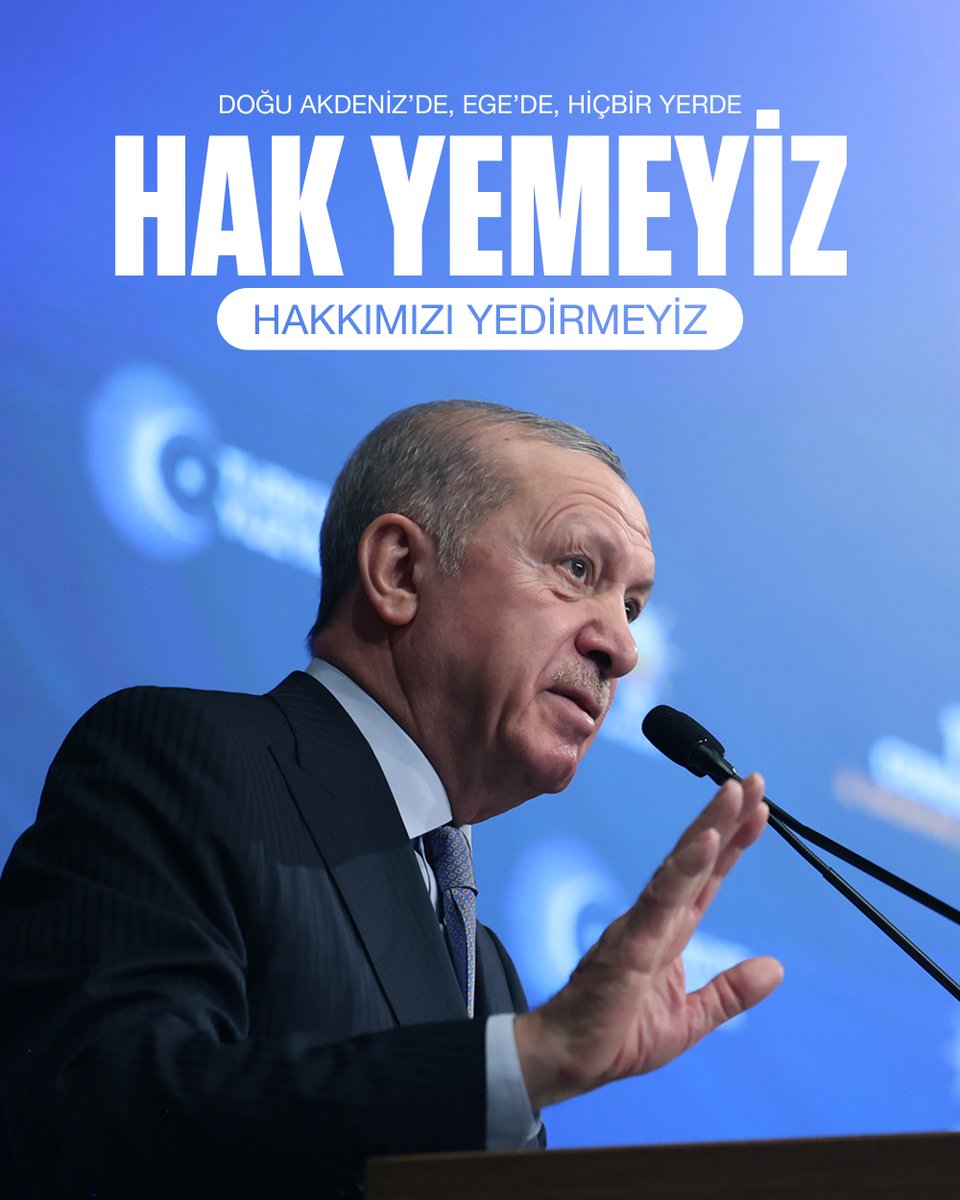 DOĞU AKDENİZ'DE, EGE'DE, HİÇBİR YERDE

HAK YEMEYİZ

HAKKIMIZI YEDİRMEYİZ